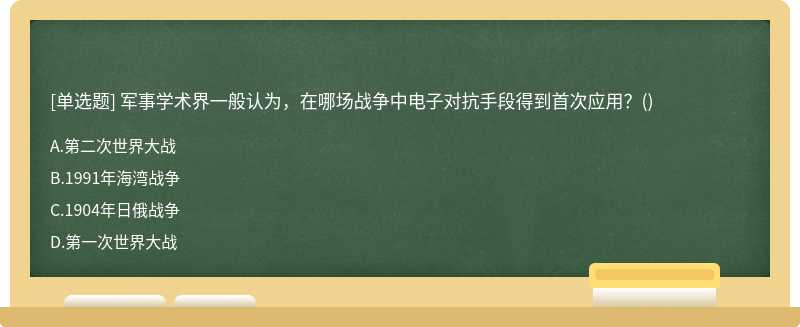 [单选题] 军事学术界一般认为，在哪场战争中电子对抗手段得到首次应用？()

A.第二次世界大战

B.1991年海湾战争

C.1904年日俄战争

D.第一次世界大战